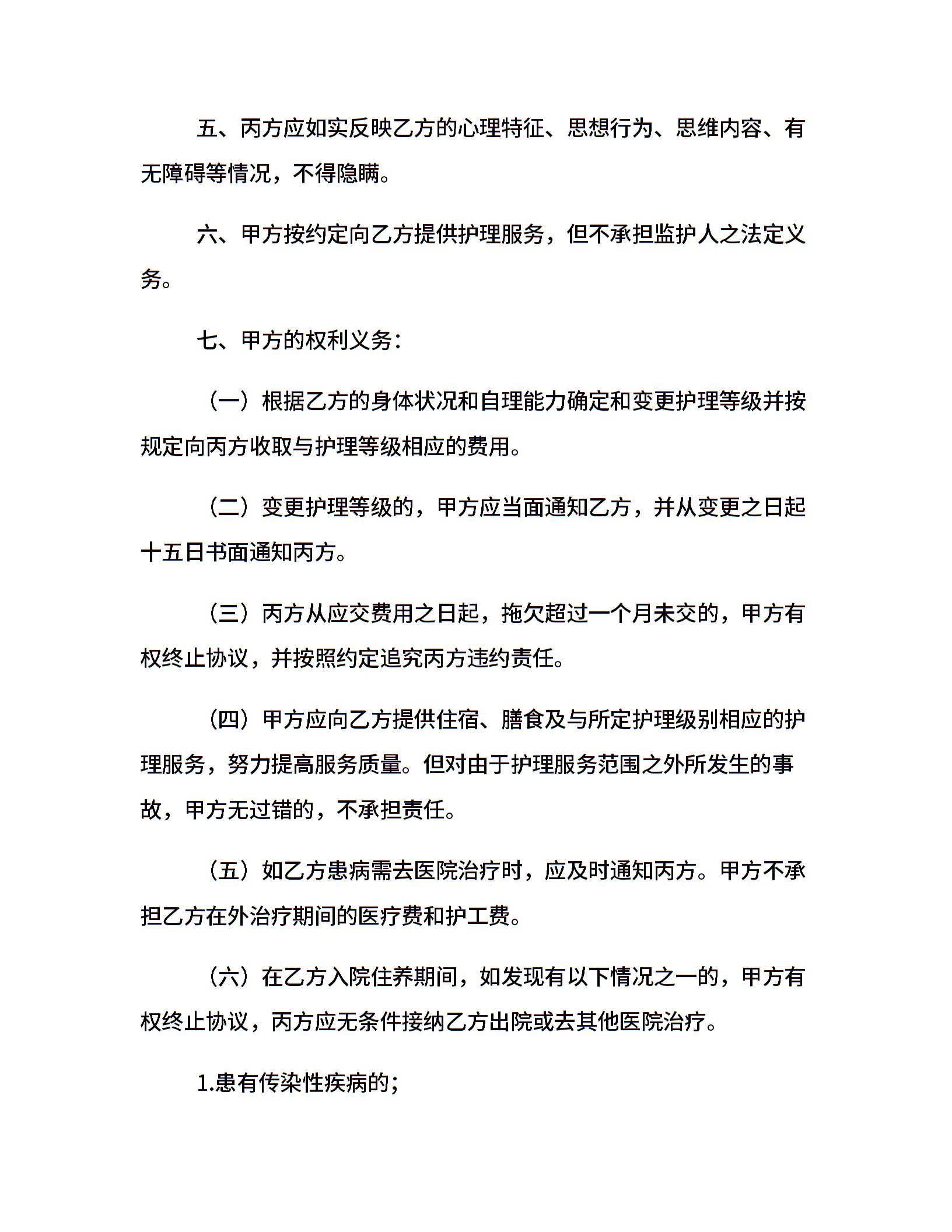 五、丙方应如实反映乙方的心理特征、思想行为、思维内容、有无障碍等情况，不得隐瞒。

六、甲方按约定向乙方提供护理服务，但不承担监护人之法定义务。

七、甲方的权利义务：

（一）根据乙方的身体状况和自理能力确定和变更护理等级并按规定向丙方收取与护理等级相应的费用。

（二）变更护理等级的，甲方应当面通知乙方，并从变更之日起十五日书面通知丙方。

（三）丙方从应交费用之日起，拖欠超过一个月未交的，甲方有权终止协议，并按照约定追究丙方违约责任。

（四）甲方应向乙方提供住宿、膳食及与所定护理级别相应的护理服务，努力提高服务质量。但对由于护理服务范围之外所发生的事故，甲方无过错的，不承担责任。

（五）如乙方患病需去医院治疗时，应及时通知丙方。甲方不承担乙方在外治疗期间的医疗费和护工费。

（六）在乙方入院住养期间，如发现有以下情况之一的，甲方有权终止协议，丙方应无条件接纳乙方出院或去其他医院治疗。

1.患有传染性疾病的；